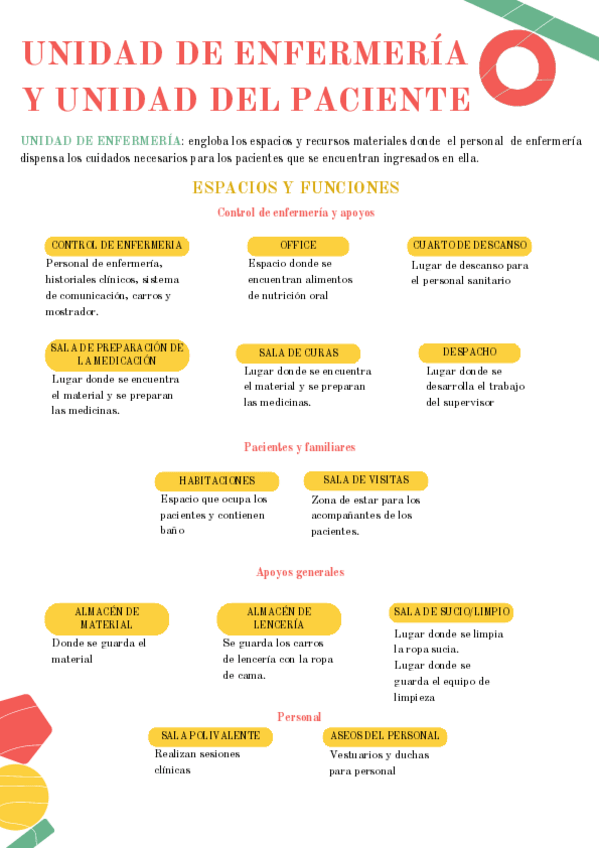 UNIDAD DE ENFERMERÍA Y UNIDAD DEL PACIENTE

UNIDAD DE ENFERMERÍA: engloba los espacios y recursos materiales donde el personal de enfermería dispensa los cuidados necesarios para los pacientes que se encuentran ingresados en ella.

ESPACIOS Y FUNCIONES

Control de enfermería y apoyos

CONTROL DE ENFERMERIA
Personal de enfermería, historiales clínicos, sistema de comunicación, carros y mostrador.

OFFICE
Espacio donde se encuentran alimentos de nutrición oral

CUARTO DE DESCANSO
Lugar de descanso para el personal sanitario

SALA DE PREPARACIÓN DE LA MEDICACIÓN
Lugar donde se encuentra el material y se preparan las medicinas.

SALA DE CURAS
Lugar donde se encuentra el material y se preparan las medicinas.

DESPACHO
Lugar donde se desarrolla el trabajo del supervisor

Pacientes y familiares

HABITACIONES
Espacio que ocupa los pacientes y contienen baño

SALA DE VISITAS
Zona de estar para los acompañantes de los pacientes.

Apoyos generales

ALMACÉN DE MATERIAL
Donde se guarda el material

ALMACÉN DE LENCERÍA
Se guarda los carros de lencería con la ropa de cama.

SALA DE SUCIO/LIMPIO
Lugar donde se limpia la ropa sucia.
Lugar donde se guarda el equipo de limpieza

Personal

SALA POLIVALENTE
Realizan sesiones clínicas

ASEOS DEL PERSONAL
Vestuarios y duchas para personal